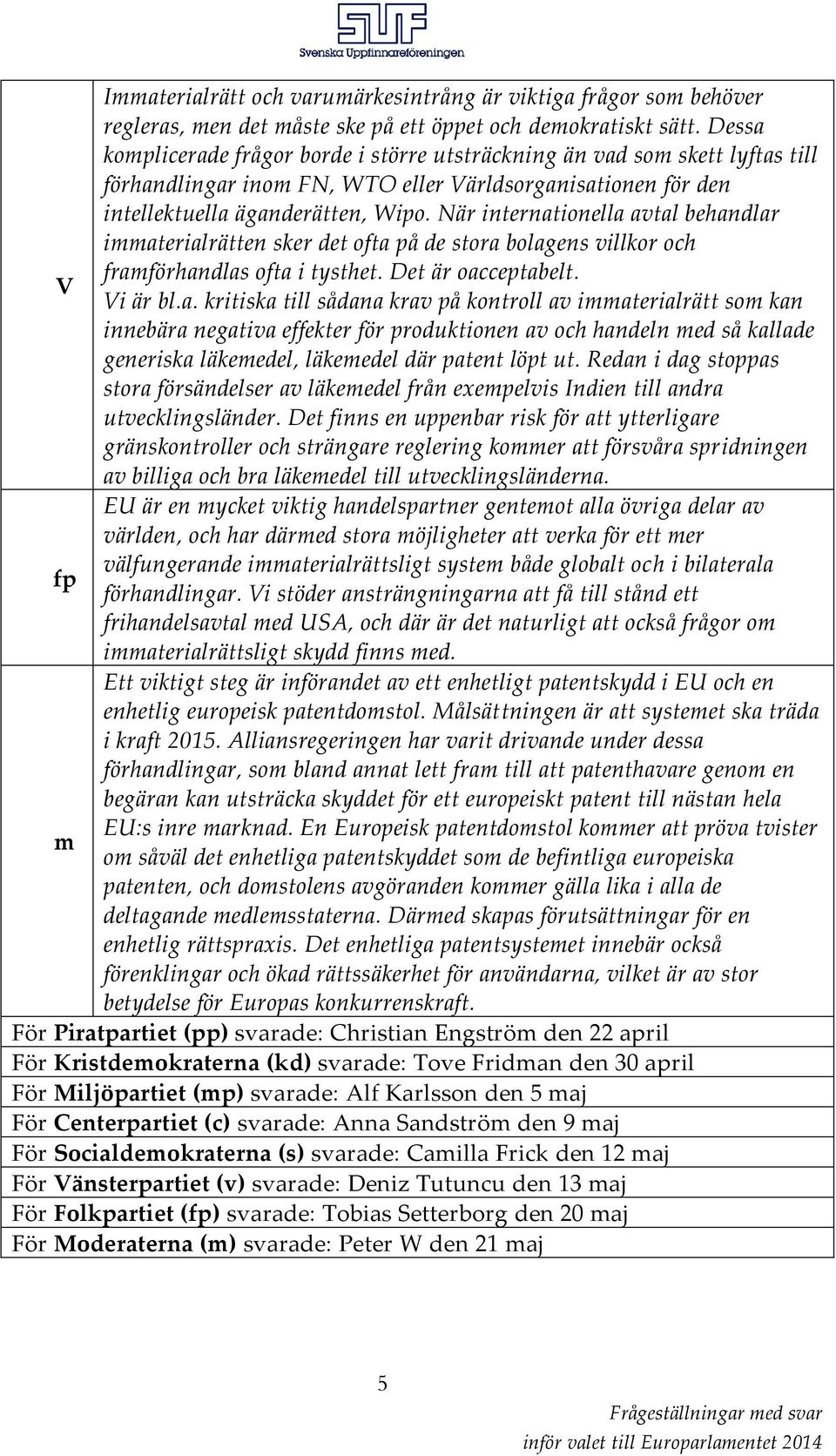 SUF
Svenska Uppfinnareföreningen

| | |
|---|---|
| V | Immaterialrätt och varumärkesintrång är viktiga frågor som behöver regleras, men det måste ske på ett öppet och demokratiskt sätt. Dessa komplicerade frågor borde i större utsträckning än vad som skett lyftas till förhandlingar inom FN, WTO eller Världsorganisationen för den intellektuella äganderätten, Wipo. När internationella avtal behandlar immaterialrätten sker det ofta på de stora bolagens villkor och framförhandlas ofta i tysthet. Det är oacceptabelt. Vi är bl.a. kritiska till sådana krav på kontroll av immaterialrätt som kan innebära negativa effekter för produktionen av och handeln med så kallade generiska läkemedel, läkemedel där patent löpt ut. Redan i dag stoppas stora försändelser av läkemedel från exempelvis Indien till andra utvecklingsländer. Det finns en uppenbar risk för att ytterligare gränskontroller och strängare reglering kommer att försvåra spridningen av billiga och bra läkemedel till utvecklingsländerna. |
| fp | EU är en mycket viktig handelspartner gentemot alla övriga delar av världen, och har därmed stora möjligheter att verka för ett mer välfungerande immaterialrättsligt system både globalt och i bilaterala förhandlingar. Vi stöder ansträngningarna att få till stånd ett frihandelsavtal med USA, och där är det naturligt att också frågor om immaterialrättsligt skydd finns med. |
| m | Ett viktigt steg är införandet av ett enhetligt patentskydd i EU och en enhetlig europeisk patentdomstol. Målsättningen är att systemet ska träda i kraft 2015. Alliansregeringen har varit drivande under dessa förhandlingar, som bland annat lett fram till att patenthavare genom en begäran kan utsträcka skyddet för ett europeiskt patent till nästan hela EU:s inre marknad. En Europeisk patentdomstol kommer att pröva tvister om såväl det enhetliga patentskyddet som de befintliga europeiska patenten, och domstolens avgöranden kommer gälla lika i alla de deltagande medlemsstaterna. Därmed skapas förutsättningar för en enhetlig rättspraxis. Det enhetliga patentsystemet innebär också förenklingar och ökad rättssäkerhet för användarna, vilket är av stor betydelse för Europas konkurrenskraft. |

För Piratpartiet (pp) svarade: Christian Engström den 22 april
För Kristdemokraterna (kd) svarade: Tove Fridman den 30 april
För Miljöpartiet (mp) svarade: Alf Karlsson den 5 maj
För Centerpartiet (c) svarade: Anna Sandström den 9 maj
För Socialdemokraterna (s) svarade: Camilla Frick den 12 maj
För Vänsterpartiet (v) svarade: Deniz Tutuncu den 13 maj
För Folkpartiet (fp) svarade: Tobias Setterborg den 20 maj
För Moderaterna (m) svarade: Peter W den 21 maj

5

Frågeställningar med svar inför valet till Europarlamentet 2014